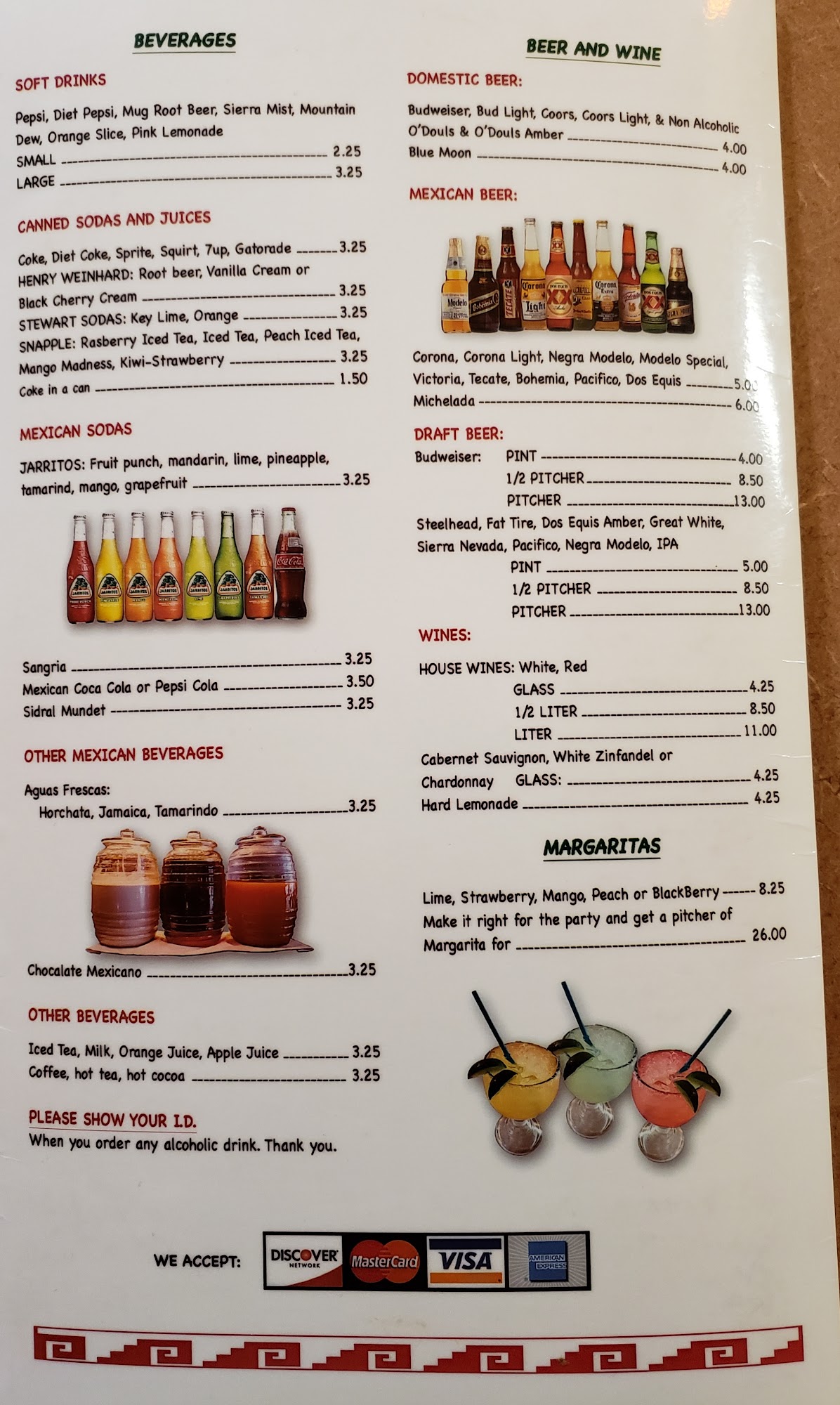 BEVERAGES

SOFT DRINKS

Pepsi, Diet Pepsi, Mug Root Beer, Sierra Mist, Mountain Dew, Orange Slice, Pink Lemonade

SMALL 2.25
LARGE 3.25

CANNED SODAS AND JUICES

Coke, Diet Coke, Sprite, Squirt, 7up, Gatorade 3.25
HENRY WEINHARD: Root beer, Vanilla Cream or Black Cherry Cream 3.25
STEWART SODAS: Key Lime, Orange 3.25
SNAPPLE: Rasberry Iced Tea, Iced Tea, Peach Iced Tea, Mango Madness, Kiwi-Strawberry 3.25
Coke in a can 1.50

MEXICAN SODAS

JARRITOS: Fruit punch, mandarin, lime, pineapple, tamarind, mango, grapefruit 3.25

Sangria 3.25
Mexican Coca Cola or Pepsi Cola 3.50
Sidral Mundet 3.25

OTHER MEXICAN BEVERAGES

Aguas Frescas:
Horchata, Jamaica, Tamarindo 3.25

Chocalate Mexicano 3.25

OTHER BEVERAGES

Iced Tea, Milk, Orange Juice, Apple Juice 3.25
Coffee, hot tea, hot cocoa 3.25

PLEASE SHOW YOUR I.D.
When you order any alcoholic drink. Thank you.

BEER AND WINE

DOMESTIC BEER:

Budweiser, Bud Light, Coors, Coors Light, & Non Alcoholic O'Douls & O'Douls Amber 4.00
Blue Moon 4.00

MEXICAN BEER:

Corona, Corona Light, Negra Modelo, Modelo Special, Victoria, Tecate, Bohemia, Pacifico, Dos Equis 5.00
Michelada 6.00

DRAFT BEER:
Budweiser: PINT 4.00
1/2 PITCHER 8.50
PITCHER 13.00
Steelhead, Fat Tire, Dos Equis Amber, Great White, Sierra Nevada, Pacifico, Negra Modelo, IPA
PINT 5.00
1/2 PITCHER 8.50
PITCHER 13.00

WINES:

HOUSE WINES: White, Red
GLASS 4.25
1/2 LITER 8.50
LITER 11.00
Cabernet Sauvignon, White Zinfandel or Chardonnay GLASS: 4.25
Hard Lemonade 4.25

MARGARITAS

Lime, Strawberry, Mango, Peach or BlackBerry 8.25
Make it right for the party and get a pitcher of Margarita for 26.00

WE ACCEPT: DISCOVER NETWORK MasterCard VISA AMERICAN EXPRESS